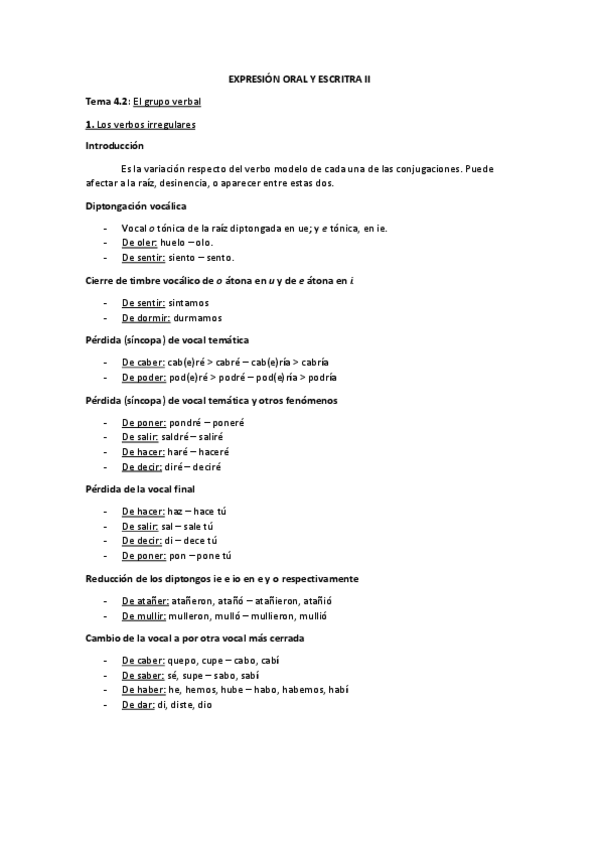 EXPRESIÓN ORAL Y ESCRITRA II

Tema 4.2: El grupo verbal

1. Los verbos irregulares

Introducción

Es la variación respecto del verbo modelo de cada una de las conjugaciones. Puede afectar a la raíz, desinencia, o aparecer entre estas dos.

Diptongación vocálica

- Vocal o tónica de la raíz diptongada en ue; y e tónica, en ie.
- De oler: huelo – olo.
- De sentir: siento – sento.

Cierre de timbre vocálico de o átona en u y de e átona en i.

- De sentir: sintamos
- De dormir: durmamos

Pérdida (síncopa) de vocal temática

- De caber: cab(e)ré > cabré – cab(e)ría > cabría
- De poder: pod(e)ré > podré – pod(e)ría > podría

Pérdida (síncopa) de vocal temática y otros fenómenos

- De poner: pondré – poneré
- De salir: saldré – saliré
- De hacer: haré – haceré
- De decir: diré – deciré

Pérdida de la vocal final

- De hacer: haz – hace tú
- De salir: sal – sale tú
- De decir: di – dece tú
- De poner: pon – pone tú

Reducción de los diptongos ie e io en e y o respectivamente

- De atañer: atañeron, atañó – atañieron, atañió
- De mullir: mulleron, mulló – mullieron, mullió

Cambio de la vocal a por otra vocal más cerrada

- De caber: quepo, cupe – cabo, cabí
- De saber: sé, supe – sabo, sabí
- De haber: he, hemos, hube – habo, habemos, habí
- De dar: di, diste, dio